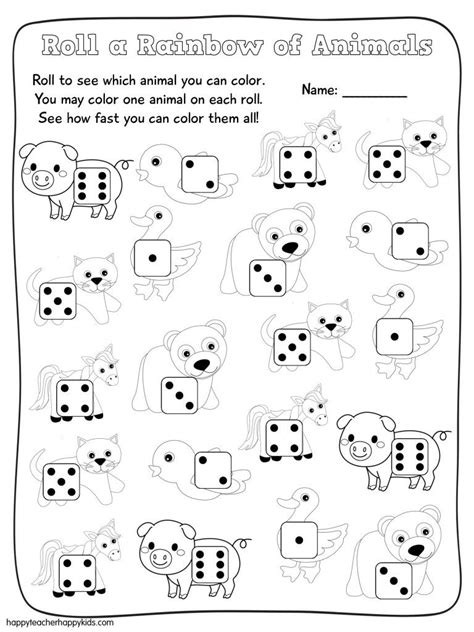 Roll a Rainbow of Animals

Roll to see which animal you can color.
You may color one animal on each roll.
See how fast you can color them all!

Name: ________

happyteacherhappykids.com